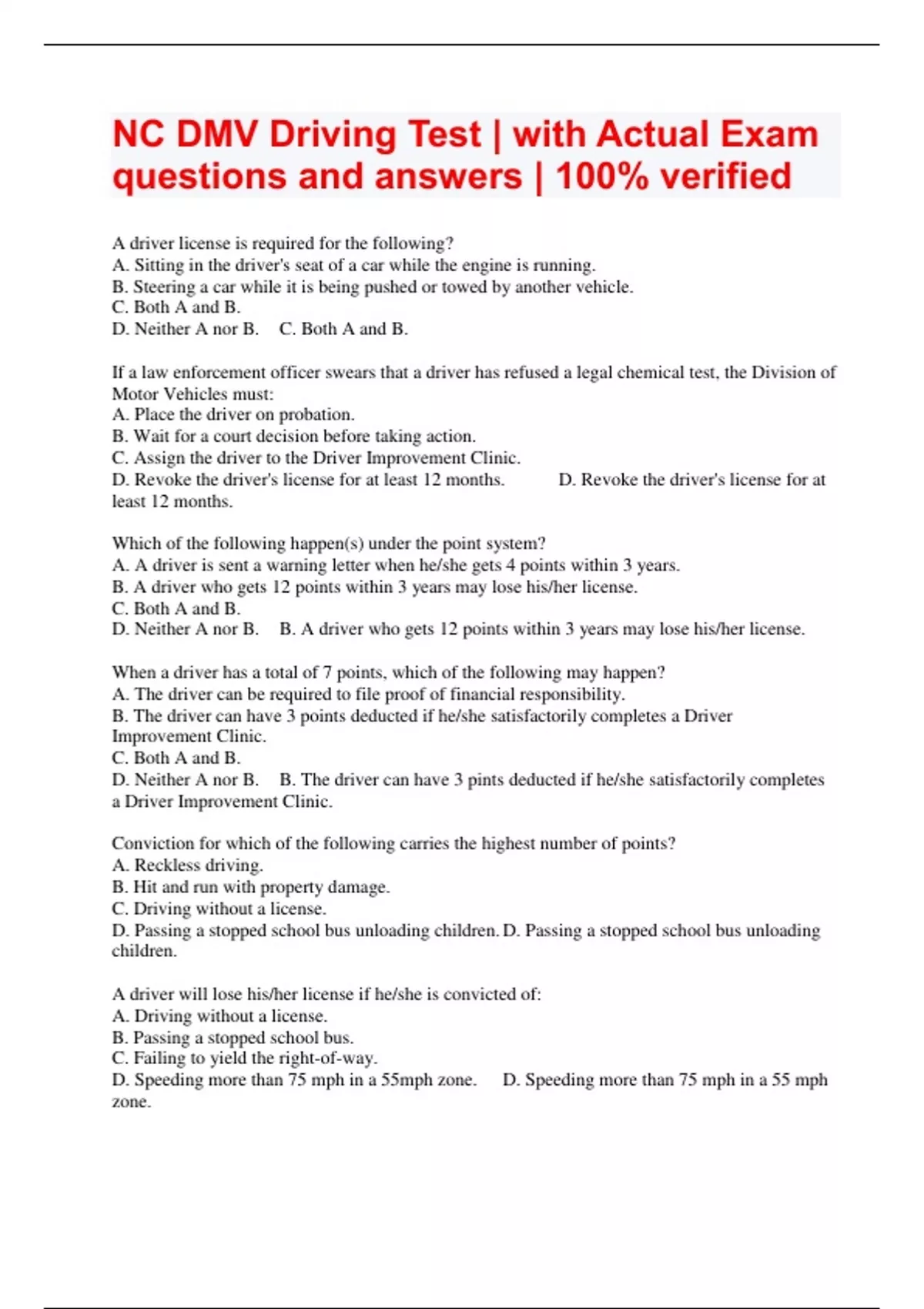 NC DMV Driving Test | with Actual Exam questions and answers | 100% verified

A driver license is required for the following?
A. Sitting in the driver's seat of a car while the engine is running.
B. Steering a car while it is being pushed or towed by another vehicle.
C. Both A and B.
D. Neither A nor B. C. Both A and B.

If a law enforcement officer swears that a driver has refused a legal chemical test, the Division of Motor Vehicles must:
A. Place the driver on probation.
B. Wait for a court decision before taking action.
C. Assign the driver to the Driver Improvement Clinic.
D. Revoke the driver's license for at least 12 months. D. Revoke the driver's license for at least 12 months.

Which of the following happen(s) under the point system?
A. A driver is sent a warning letter when he/she gets 4 points within 3 years.
B. A driver who gets 12 points within 3 years may lose his/her license.
C. Both A and B.
D. Neither A nor B. B. A driver who gets 12 points within 3 years may lose his/her license.

When a driver has a total of 7 points, which of the following may happen?
A. The driver can be required to file proof of financial responsibility.
B. The driver can have 3 points deducted if he/she satisfactorily completes a Driver Improvement Clinic.
C. Both A and B.
D. Neither A nor B. B. The driver can have 3 pints deducted if he/she satisfactorily completes a Driver Improvement Clinic.

Conviction for which of the following carries the highest number of points?
A. Reckless driving.
B. Hit and run with property damage.
C. Driving without a license.
D. Passing a stopped school bus unloading children. D. Passing a stopped school bus unloading children.

A driver will lose his/her license if he/she is convicted of:
A. Driving without a license.
B. Passing a stopped school bus.
C. Failing to yield the right-of-way.
D. Speeding more than 75 mph in a 55mph zone. D. Speeding more than 75 mph in a 55 mph zone.